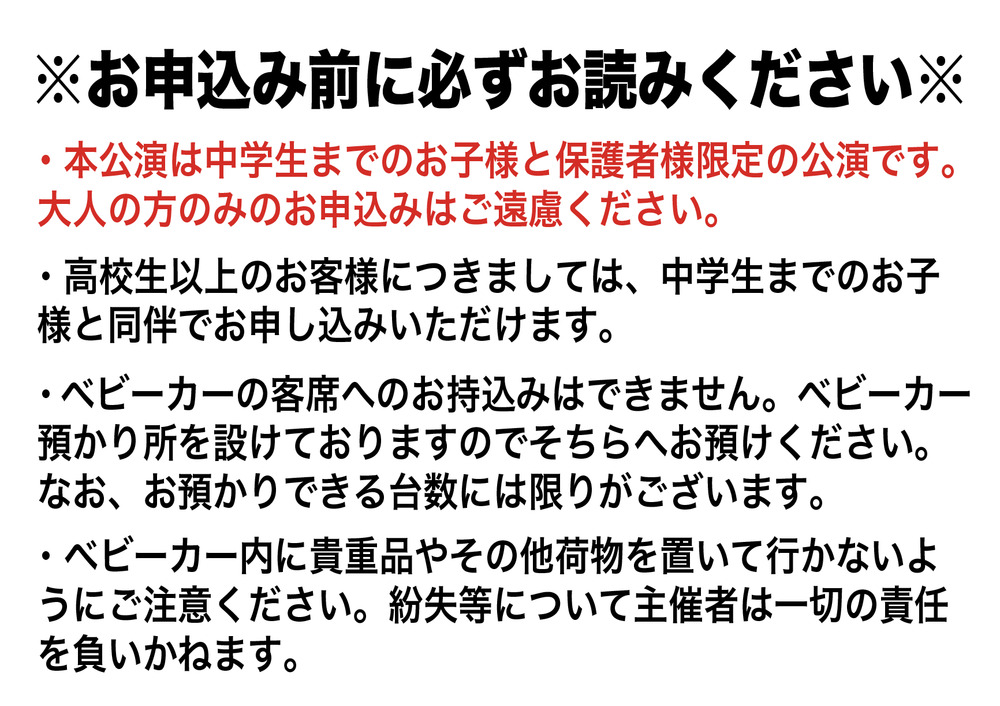 ※お申込み前に必ずお読みください※

・本公演は中学生までのお子様と保護者様限定の公演です。大人の方のみのお申込みはご遠慮ください。

・高校生以上のお客様につきましては、中学生までのお子様と同伴でお申し込みいただけます。

・ベビーカーの客席へのお持込みはできません。ベビーカー預かり所を設けておりますのでそちらへお預けください。なお、お預かりできる台数には限りがございます。

・ベビーカー内に貴重品やその他荷物を置いて行かないようにご注意ください。紛失等について主催者は一切の責任を負いかねます。